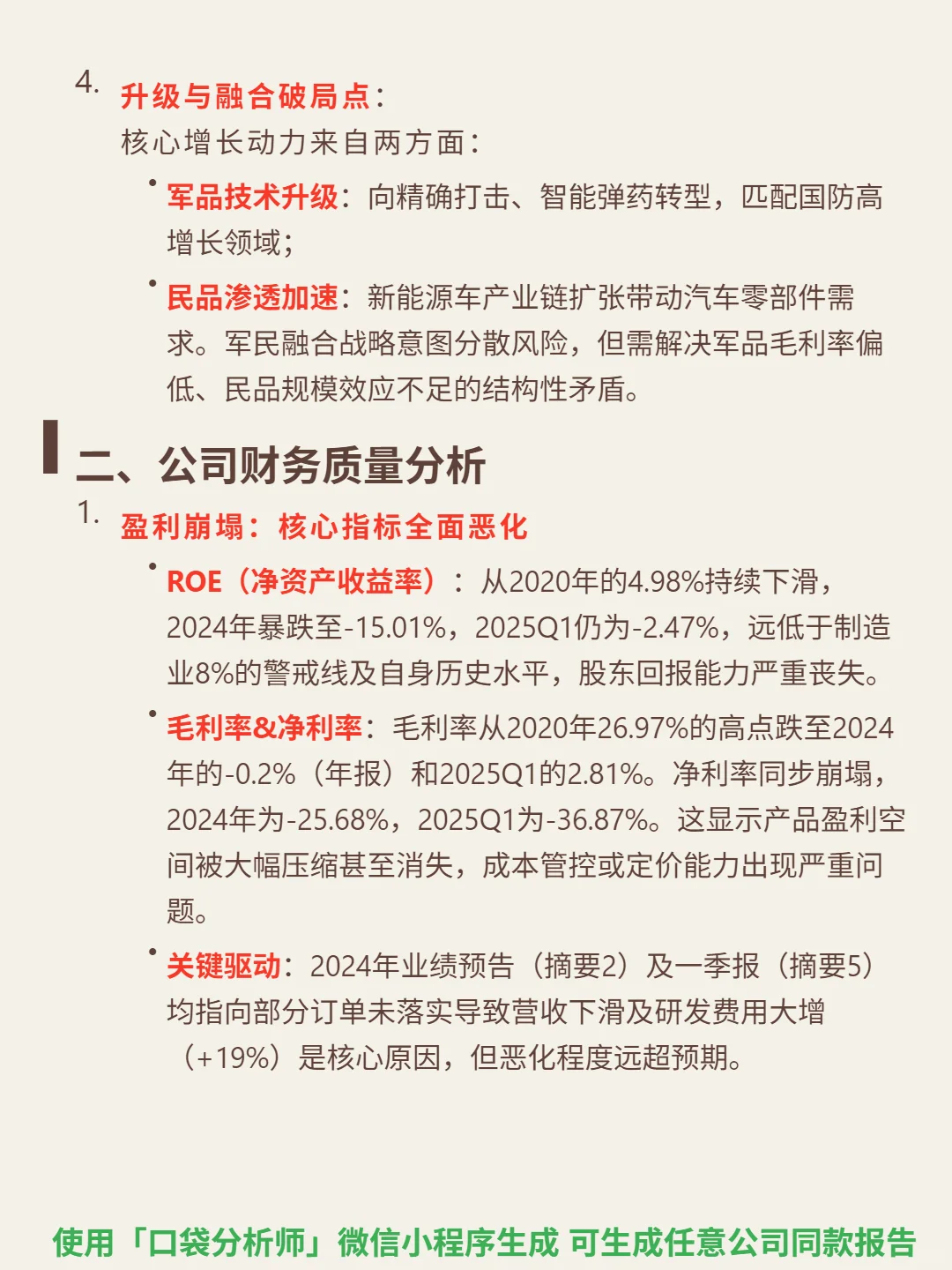 4. 升级与融合破局点：
核心增长动力来自两方面：

• 军品技术升级：向精确打击、智能弹药转型，匹配国防高增长领域；
• 民品渗透加速：新能源车产业链扩张带动汽车零部件需求。军民融合战略意图分散风险，但需解决军品毛利率偏低、民品规模效应不足的结构性矛盾。

二、公司财务质量分析

1. 盈利崩塌：核心指标全面恶化

• ROE（净资产收益率）：从2020年的4.98%持续下滑，2024年暴跌至-15.01%，2025Q1仍为-2.47%，远低于制造业8%的警戒线及自身历史水平，股东回报能力严重丧失。
• 毛利率&净利率：毛利率从2020年26.97%的高点跌至2024年的-0.2%（年报）和2025Q1的2.81%。净利率同步崩塌，2024年为-25.68%，2025Q1为-36.87%。这显示产品盈利空间被大幅压缩甚至消失，成本管控或定价能力出现严重问题。
• 关键驱动：2024年业绩预告（摘要2）及一季报（摘要5）均指向部分订单未落实导致营收下滑及研发费用大增（+19%）是核心原因，但恶化程度远超预期。

使用「口袋分析师」微信小程序生成 可生成任意公司同款报告